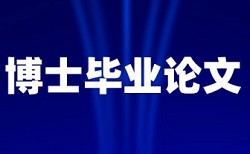 博士毕业论文